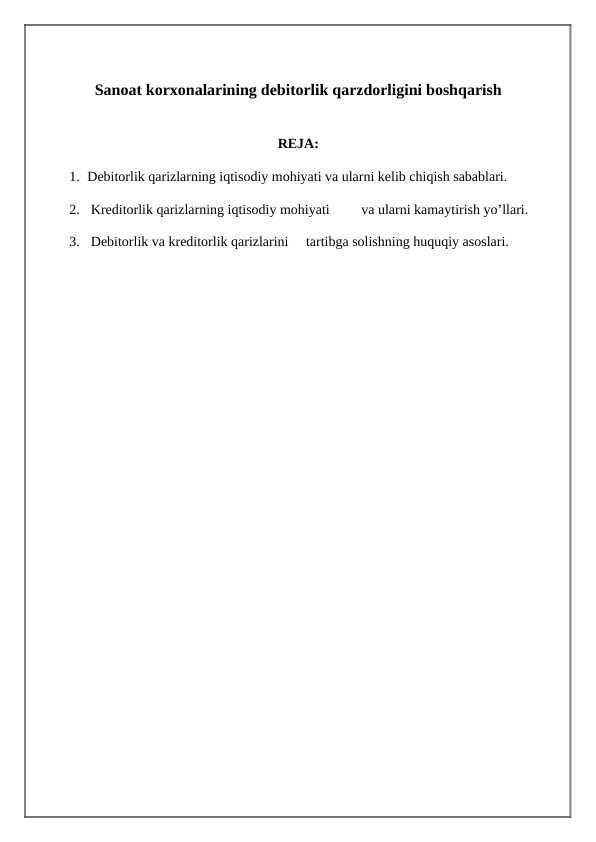 Sanoat korxonalarining debitorlik qarzdorligini boshqarish

REJA:

1. Debitorlik qarizlarning iqtisodiy mohiyati va ularni kelib chiqish sabablari.

2. Kreditorlik qarizlarning iqtisodiy mohiyati va ularni kamaytirish yo’llari.

3. Debitorlik va kreditorlik qarizlarini tartibga solishning huquqiy asoslari.